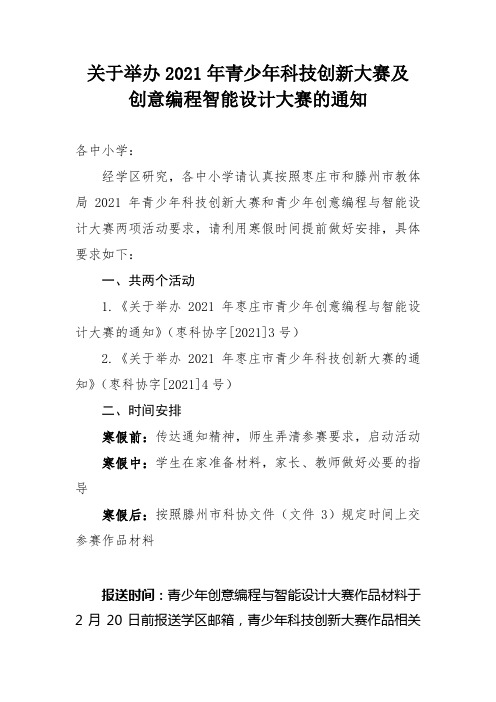 关于举办 2021 年青少年科技创新大赛及创意编程智能设计大赛的通知

各中小学：

经学区研究，各中小学请认真按照枣庄市和滕州市教体局 2021 年青少年科技创新大赛和青少年创意编程与智能设计大赛两项活动要求，请利用寒假时间提前做好安排，具体要求如下：

一、共两个活动

1.《关于举办 2021 年枣庄市青少年创意编程与智能设计大赛的通知》（枣科协字[2021]3 号）

2.《关于举办 2021 年枣庄市青少年科技创新大赛的通知》（枣科协字[2021]4 号）

二、时间安排

寒假前：传达通知精神，师生弄清参赛要求，启动活动

寒假中：学生在家准备材料，家长、教师做好必要的指导

寒假后：按照滕州市科协文件（文件 3）规定时间上交参赛作品材料

报送时间：青少年创意编程与智能设计大赛作品材料于 2 月 20 日前报送学区邮箱，青少年科技创新大赛作品相关